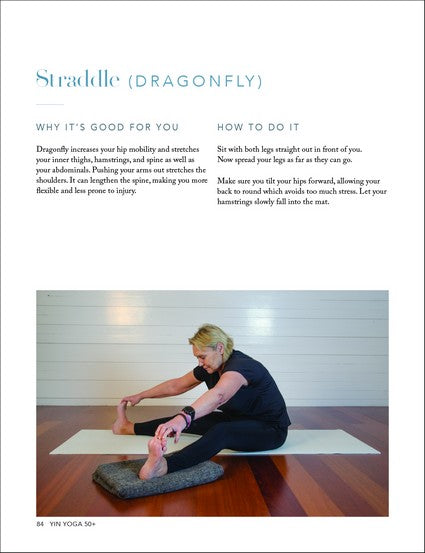 Straddle (DRAGONFLY)

WHY IT'S GOOD FOR YOU

Dragonfly increases your hip mobility and stretches your inner thighs, hamstrings, and spine as well as your abdominals. Pushing your arms out stretches the shoulders. It can lengthen the spine, making you more flexible and less prone to injury.

HOW TO DO IT

Sit with both legs straight out in front of you. Now spread your legs as far as they can go.

Make sure you tilt your hips forward, allowing your back to round which avoids too much stress. Let your hamstrings slowly fall into the mat.

84 YIN YOGA 50+